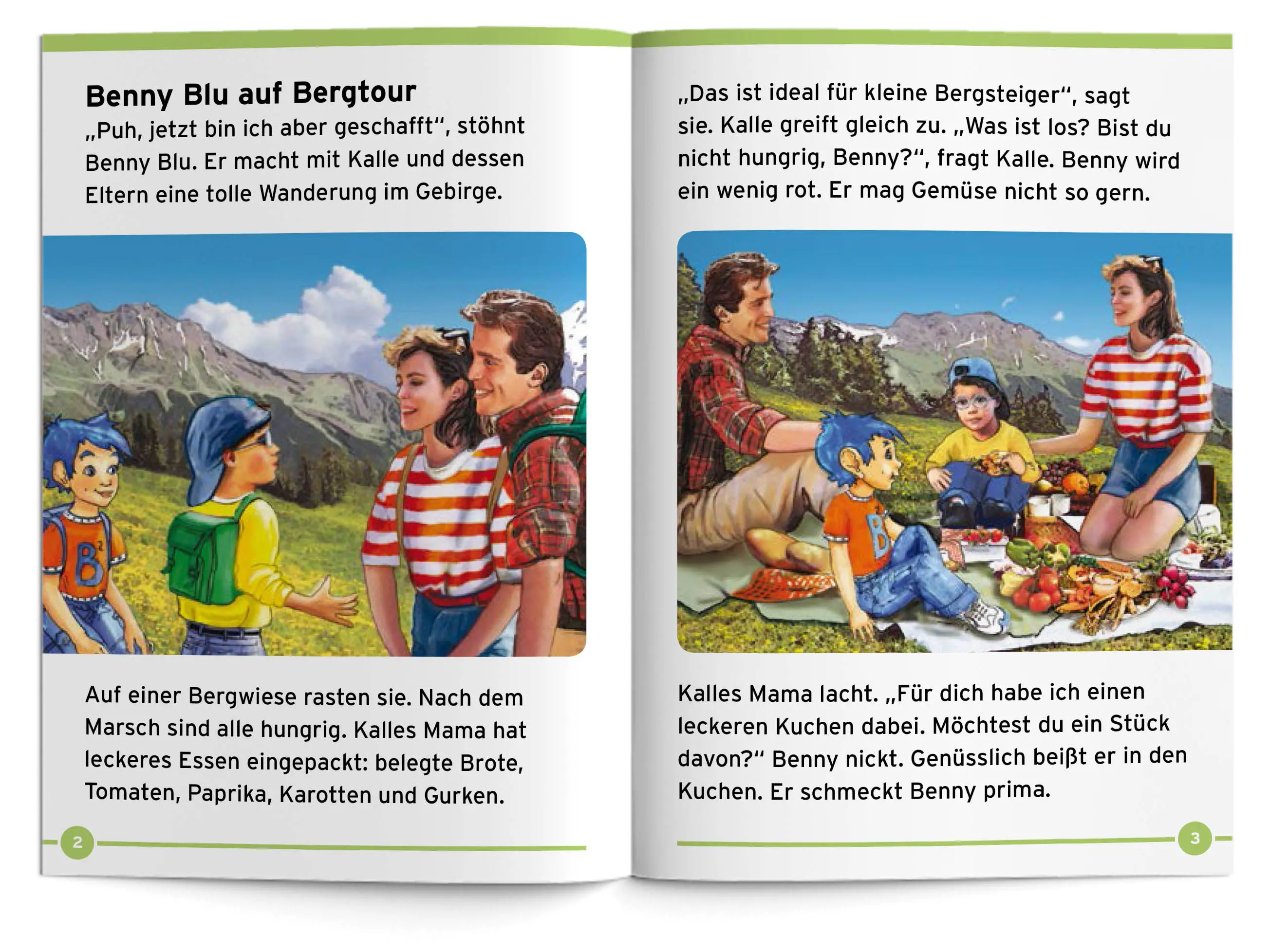 Benny Blu auf Bergtour

„Puh, jetzt bin ich aber geschafft“, stöhnt Benny Blu. Er macht mit Kalle und dessen Eltern eine tolle Wanderung im Gebirge.

B

Auf einer Bergwiese rasten sie. Nach dem Marsch sind alle hungrig. Kalles Mama hat leckeres Essen eingepackt: belegte Brote, Tomaten, Paprika, Karotten und Gurken.

2

„Das ist ideal für kleine Bergsteiger“, sagt sie. Kalle greift gleich zu. „Was ist los? Bist du nicht hungrig, Benny?“, fragt Kalle. Benny wird ein wenig rot. Er mag Gemüse nicht so gern.

B

Kalles Mama lacht. „Für dich habe ich einen leckeren Kuchen dabei. Möchtest du ein Stück davon?“ Benny nickt. Genüsslich beißt er in den Kuchen. Er schmeckt Benny prima.

3